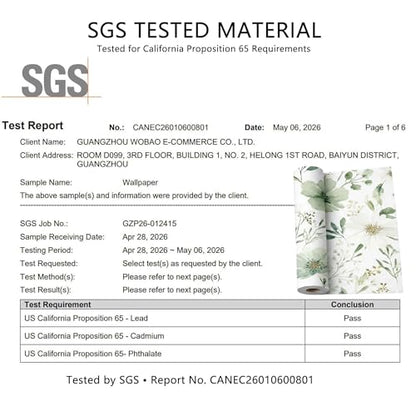 SGS TESTED MATERIAL
Tested for California Proposition 65 Requirements

SGS

Test Report No.: CANEC26010600801 Date: May 06, 2026 Page 1 of 6

Client Name: GUANGZHOU WOBAO E-COMMERCE CO., LTD.
Client Address: ROOM D099, 3RD FLOOR, BUILDING 1, NO. 2, HELONG 1ST ROAD, BAIYUN DISTRICT, GUANGZHOU

Sample Name: Wallpaper
The above sample(s) and information were provided by the client.

SGS Job No.: GZP26-012415
Sample Receiving Date: Apr 28, 2026
Testing Period: Apr 28, 2026 ~ May 06, 2026
Test Requested: Select test(s) as requested by the client.
Test Method(s): Please refer to next page(s).
Test Result(s): Please refer to next page(s).

| Test Requirement | Conclusion |
|---|---|
| US California Proposition 65 - Lead | Pass |
| US California Proposition 65 - Cadmium | Pass |
| US California Proposition 65- Phthalate | Pass |

Tested by SGS • Report No. CANEC26010600801